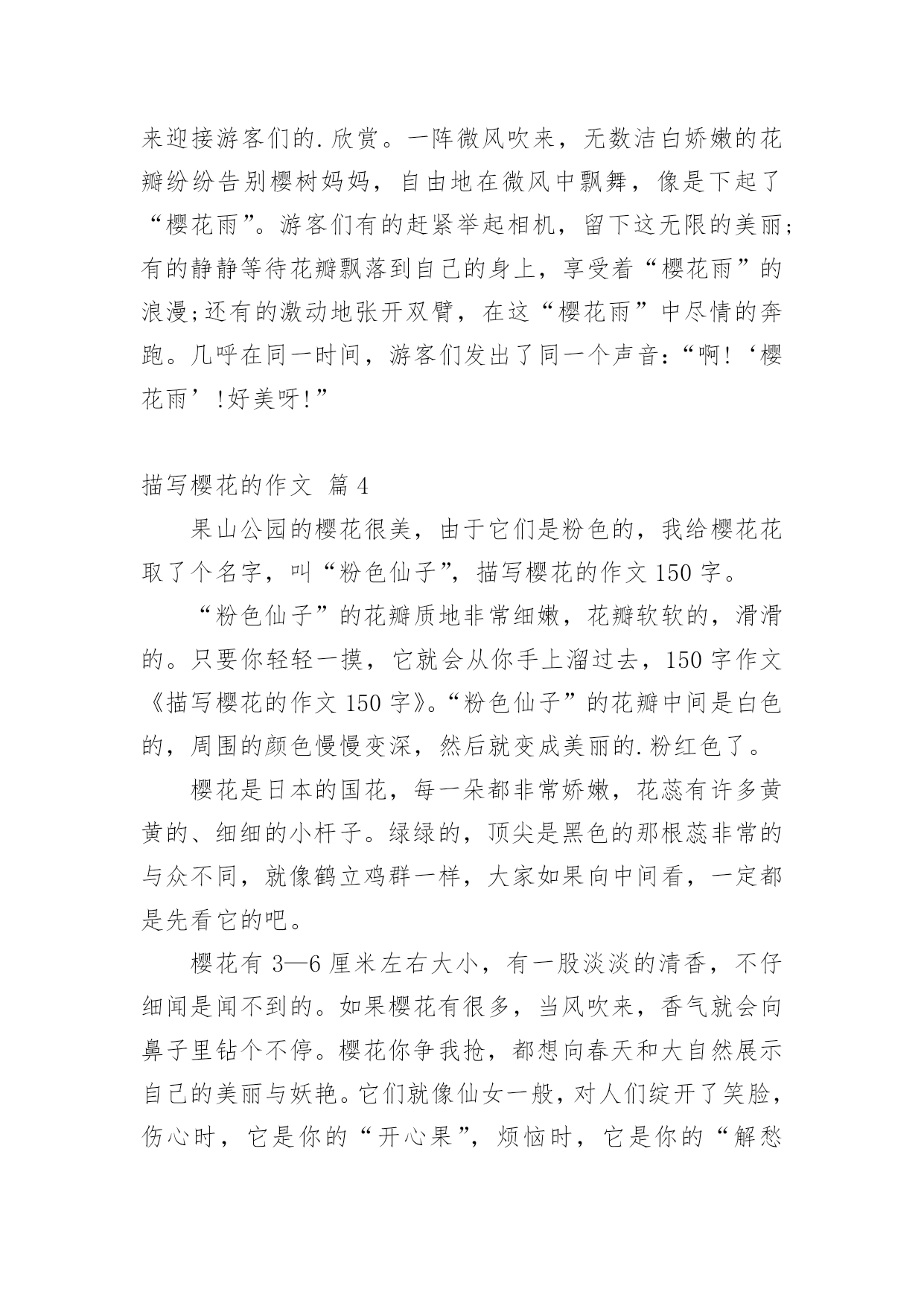 来迎接游客们的.欣赏。一阵微风吹来，无数洁白娇嫩的花瓣纷纷告别樱树妈妈，自由地在微风中飘舞，像是下起了“樱花雨”。游客们有的赶紧举起相机，留下这无限的美丽;有的静静等待花瓣飘落到自己的身上，享受着“樱花雨”的浪漫;还有的激动地张开双臂，在这“樱花雨”中尽情的奔跑。几呼在同一时间，游客们发出了同一个声音:“啊!‘樱花雨’!好美呀!”

描写樱花的作文 篇4

果山公园的樱花很美，由于它们是粉色的，我给樱花花取了个名字，叫“粉色仙子”，描写樱花的作文150字。

“粉色仙子”的花瓣质地非常细嫩，花瓣软软的，滑滑的。只要你轻轻一摸，它就会从你手上溜过去，150字作文《描写樱花的作文150字》。“粉色仙子”的花瓣中间是白色的，周围的颜色慢慢变深，然后就变成美丽的.粉红色了。

樱花是日本的国花，每一朵都非常娇嫩，花蕊有许多黄黄的、细细的小杆子。绿绿的，顶尖是黑色的那根蕊非常的与众不同，就像鹤立鸡群一样，大家如果向中间看，一定都是先看它的吧。

樱花有3—6厘米左右大小，有一股淡淡的清香，不仔细闻是闻不到的。如果樱花有很多，当风吹来，香气就会向鼻子里钻个不停。樱花你争我抢，都想向春天和大自然展示自己的美丽与妖艳。它们就像仙女一般，对人们绽开了笑脸，伤心时，它是你的“开心果”，烦恼时，它是你的“解愁